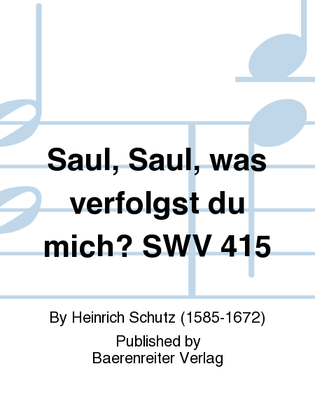 Saul, Saul, was verfolgst du mich? SWV 415

By Heinrich Schutz (1585-1672)
Published by
Baerenreiter Verlag